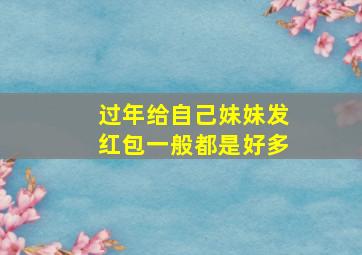 过年给自己妹妹发红包一般都是好多